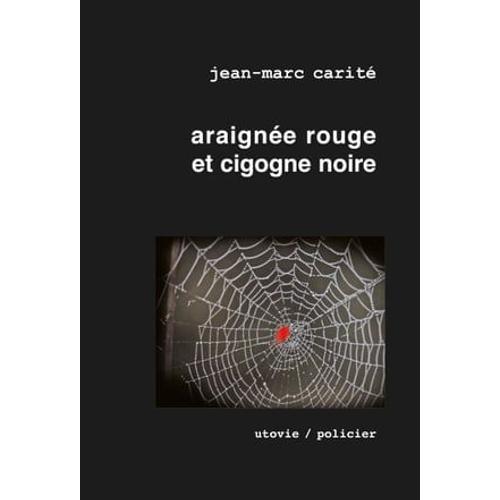 jean-marc carité

araignée rouge
et cigogne noire

utovie / policier